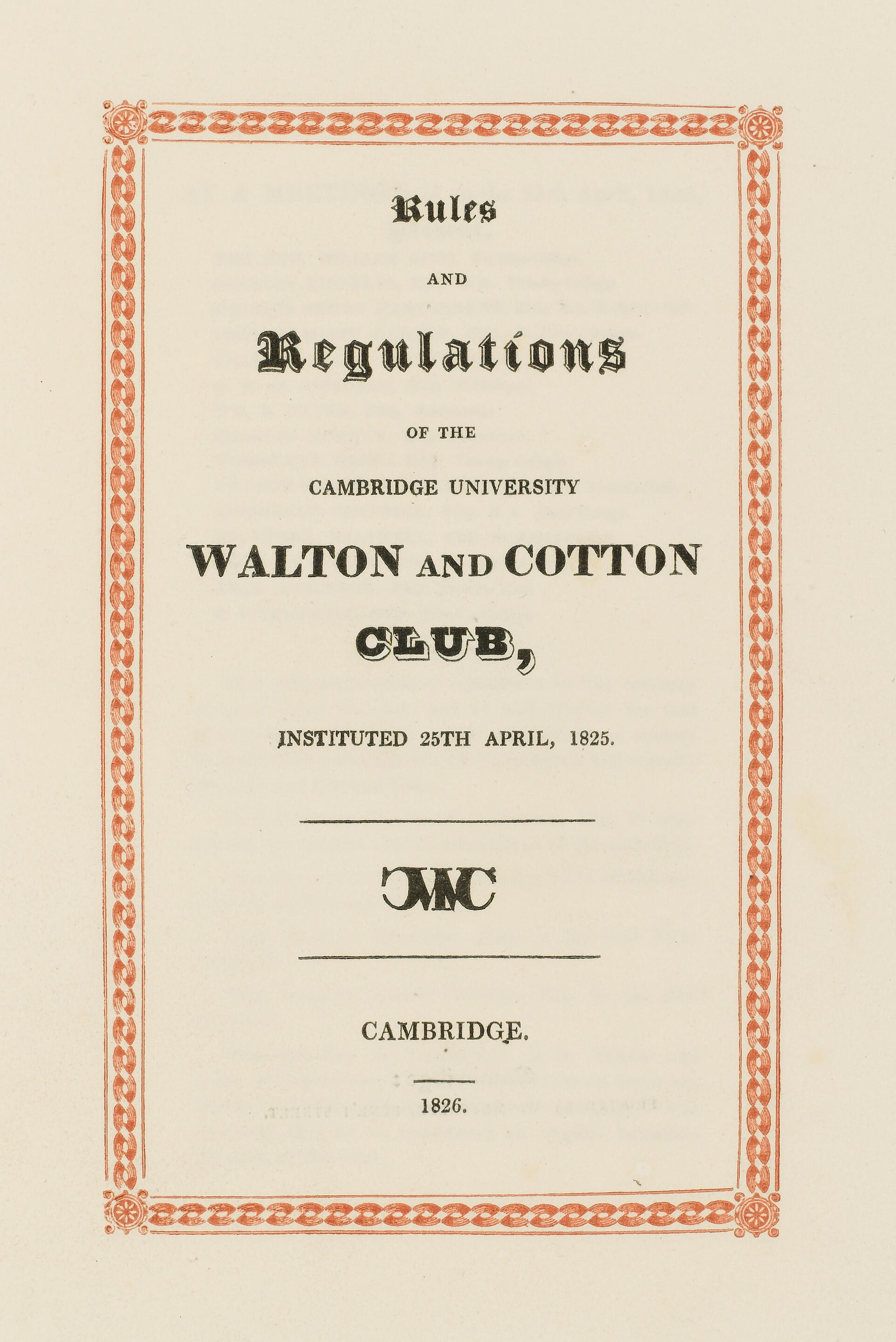 Rules

AND

Regulations

OF THE

CAMBRIDGE UNIVERSITY

WALTON AND COTTON

CLUB,

INSTITUTED 25TH APRIL, 1825.

CWC

CAMBRIDGE.

1826.